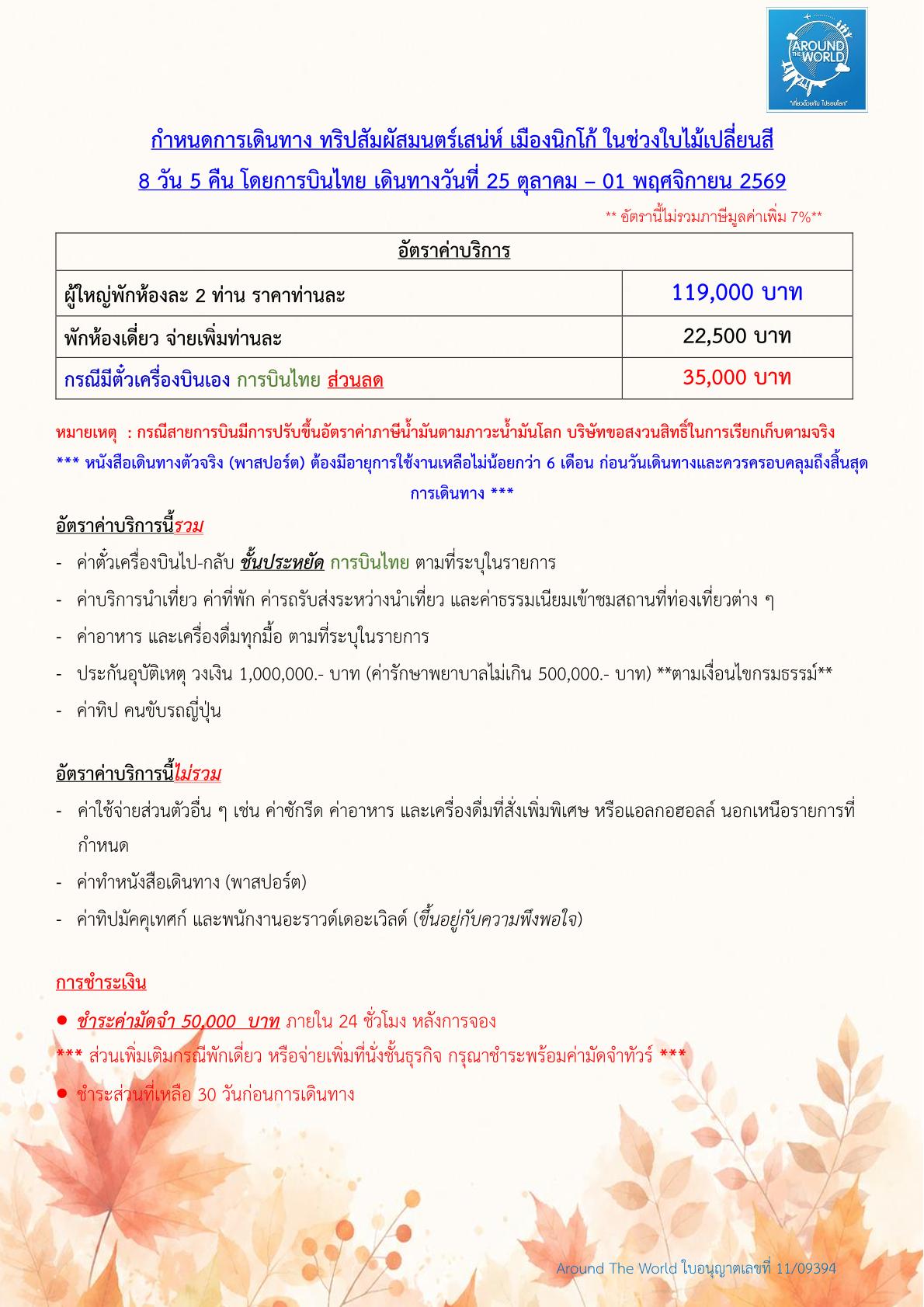 AROUND THE WORLD
"เที่ยวด้วยกัน ไปรอบโลก"

กำหนดการเดินทาง ทริปสัมผัสมนตร์เสน่ห์ เมืองนิกโก้ ในช่วงใบไม้เปลี่ยนสี
8 วัน 5 คืน โดยการบินไทย เดินทางวันที่ 25 ตุลาคม – 01 พฤศจิกายน 2569

** อัตรานี้ไม่รวมภาษีมูลค่าเพิ่ม 7%**

| อัตราค่าบริการ | |
|---|---|
| ผู้ใหญ่พักห้องละ 2 ท่าน ราคาท่านละ | 119,000 บาท |
| พักห้องเดี่ยว จ่ายเพิ่มท่านละ | 22,500 บาท |
| กรณีมีตั๋วเครื่องบินเอง การบินไทย ส่วนลด | 35,000 บาท |

หมายเหตุ : กรณีสายการบินมีการปรับขึ้นอัตราค่าภาษีน้ำมันตามภาวะน้ำมันโลก บริษัทขอสงวนสิทธิ์ในการเรียกเก็บตามจริง
*** หนังสือเดินทางตัวจริง (พาสปอร์ต) ต้องมีอายุการใช้งานเหลือไม่น้อยกว่า 6 เดือน ก่อนวันเดินทางและควรครอบคลุมถึงสิ้นสุดการเดินทาง ***

อัตราค่าบริการนี้รวม
- ค่าตั๋วเครื่องบินไป-กลับ ชั้นประหยัด การบินไทย ตามที่ระบุในรายการ
- ค่าบริการนำเที่ยว ค่าที่พัก ค่ารถรับส่งระหว่างนำเที่ยว และค่าธรรมเนียมเข้าชมสถานที่ท่องเที่ยวต่าง ๆ
- ค่าอาหาร และเครื่องดื่มทุกมื้อ ตามที่ระบุในรายการ
- ประกันอุบัติเหตุ วงเงิน 1,000,000.- บาท (ค่ารักษาพยาบาลไม่เกิน 500,000.- บาท) **ตามเงื่อนไขกรมธรรม์**
- ค่าทิป คนขับรถญี่ปุ่น

อัตราค่าบริการนี้ไม่รวม
- ค่าใช้จ่ายส่วนตัวอื่น ๆ เช่น ค่าซักรีด ค่าอาหาร และเครื่องดื่มที่สั่งเพิ่มพิเศษ หรือแอลกอฮอลล์ นอกเหนือรายการที่กำหนด
- ค่าทำหนังสือเดินทาง (พาสปอร์ต)
- ค่าทิปมัคคุเทศก์ และพนักงานอะราวด์เดอะเวิลด์ (ขึ้นอยู่กับความพึงพอใจ)

การชำระเงิน
● ชำระค่ามัดจำ 50,000 บาท ภายใน 24 ชั่วโมง หลังการจอง
*** ส่วนเพิ่มเติมกรณีพักเดี่ยว หรือจ่ายเพิ่มที่นั่งชั้นธุรกิจ กรุณาชำระพร้อมค่ามัดจำทัวร์ ***
● ชำระส่วนที่เหลือ 30 วันก่อนการเดินทาง

Around The World ใบอนุญาตเลขที่ 11/09394